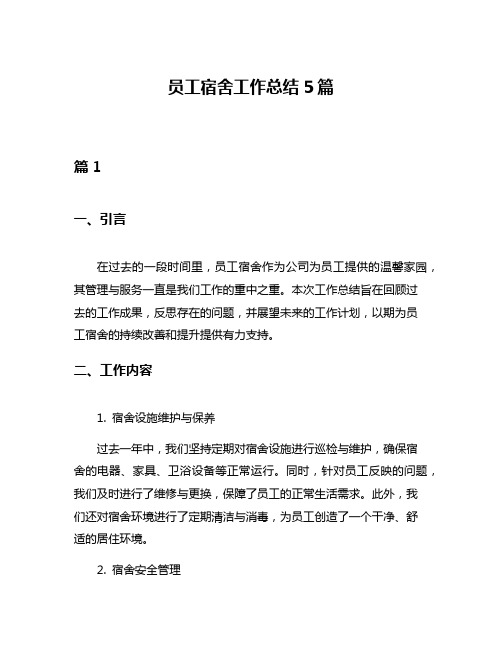 员工宿舍工作总结 5 篇

篇 1

一、引言

在过去的一段时间里，员工宿舍作为公司为员工提供的温馨家园，其管理与服务一直是我们工作的重中之重。本次工作总结旨在回顾过去的工作成果，反思存在的问题，并展望未来的工作计划，以期为员工宿舍的持续改善和提升提供有力支持。

二、工作内容

1. 宿舍设施维护与保养

过去一年中，我们坚持定期对宿舍设施进行巡检与维护，确保宿舍的电器、家具、卫浴设备等正常运行。同时，针对员工反映的问题，我们及时进行了维修与更换，保障了员工的正常生活需求。此外，我们还对宿舍环境进行了定期清洁与消毒，为员工创造了一个干净、舒适的居住环境。

2. 宿舍安全管理